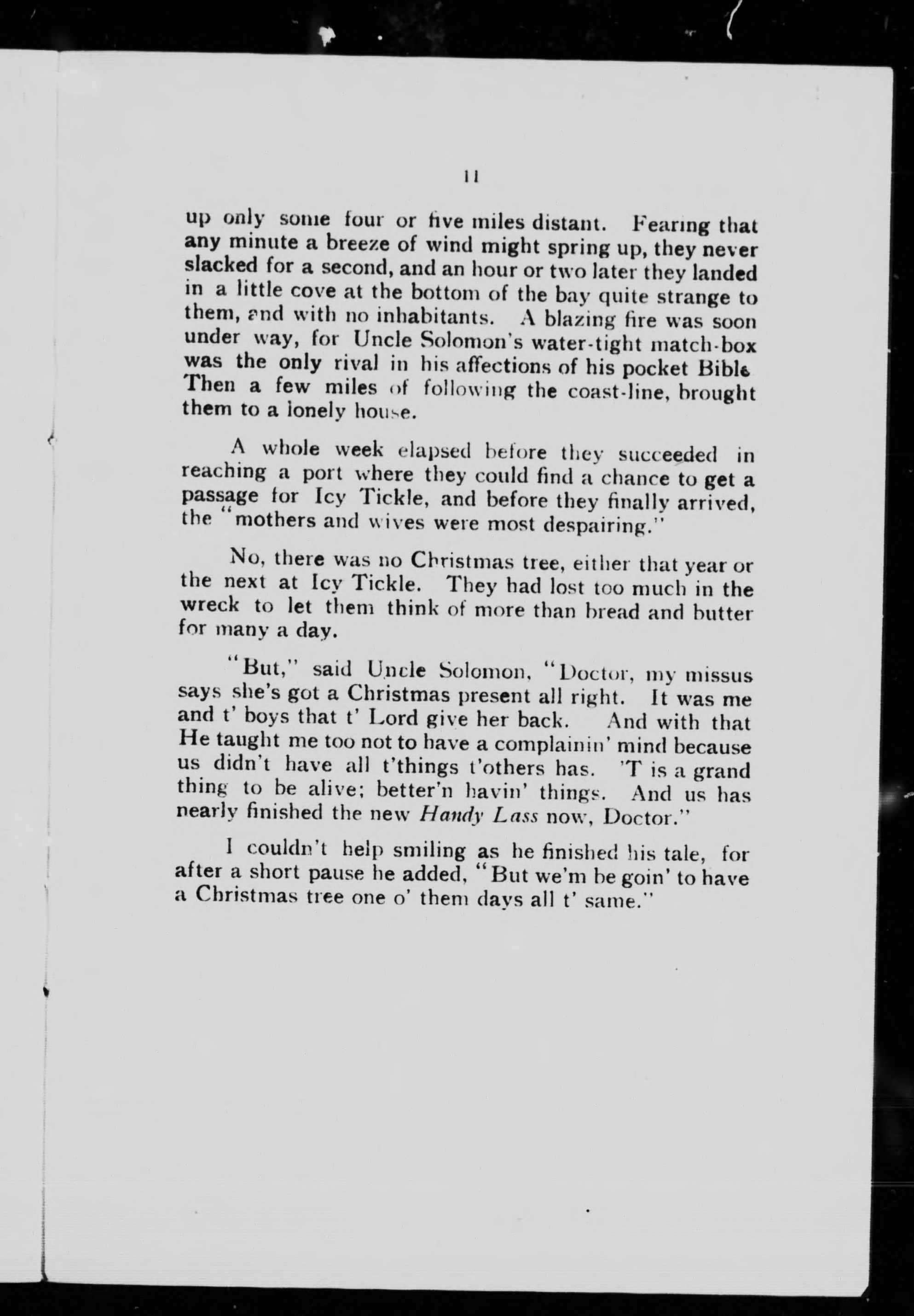 11

up only some four or five miles distant. Fearing that any minute a breeze of wind might spring up, they never slacked for a second, and an hour or two later they landed in a little cove at the bottom of the bay quite strange to them, and with no inhabitants. A blazing fire was soon under way, for Uncle Solomon's water-tight match-box was the only rival in his affections of his pocket Bible Then a few miles of following the coast-line, brought them to a lonely house.

A whole week elapsed before they succeeded in reaching a port where they could find a chance to get a passage for Icy Tickle, and before they finally arrived, the "mothers and wives were most despairing."

No, there was no Christmas tree, either that year or the next at Icy Tickle. They had lost too much in the wreck to let them think of more than bread and butter for many a day.

"But," said Uncle Solomon, "Doctor, my missus says she's got a Christmas present all right. It was me and t' boys that t' Lord give her back. And with that He taught me too not to have a complainin' mind because us didn't have all t'things t'others has. 'T is a grand thing to be alive; better'n havin' things. And us has nearly finished the new Handy Lass now, Doctor."

I couldn't help smiling as he finished his tale, for after a short pause he added, "But we'm be goin' to have a Christmas tree one o' them days all t' same."